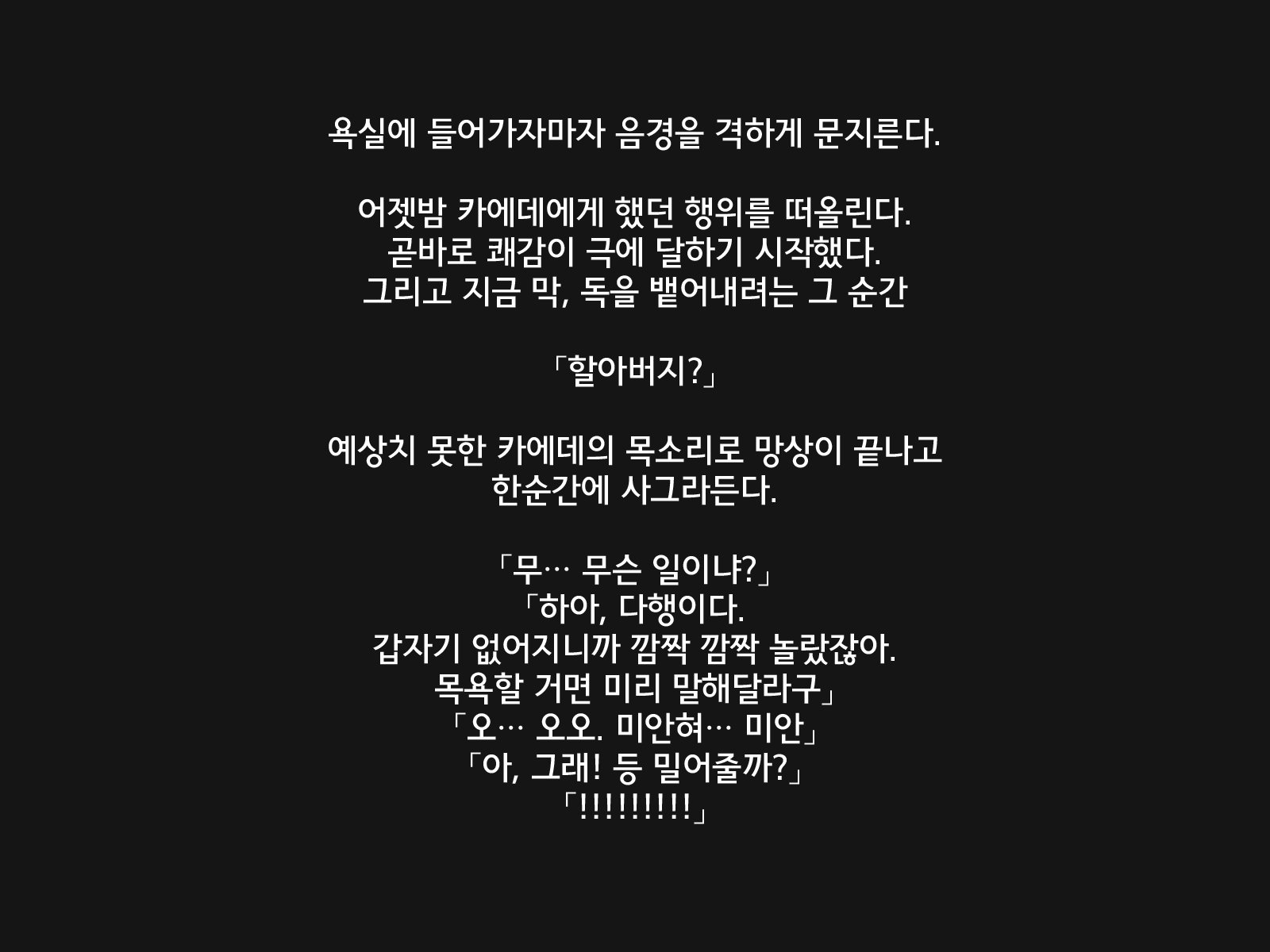 욕실에 들어가자마자 음경을 격하게 문지른다.

어젯밤 카에데에게 했던 행위를 떠올린다.
곧바로 쾌감이 극에 달하기 시작했다.
그리고 지금 막, 독을 뱉어내려는 그 순간

「할아버지?」

예상치 못한 카에데의 목소리로 망상이 끝나고
한순간에 사그라든다.

「무… 무슨 일이냐?」
「하아, 다행이다.
갑자기 없어지니까 깜짝 깜짝 놀랐잖아.
목욕할 거면 미리 말해달라구」
「오… 오오. 미안혀… 미안」
「아, 그래! 등 밀어줄까?」
「!!!!!!!!!」